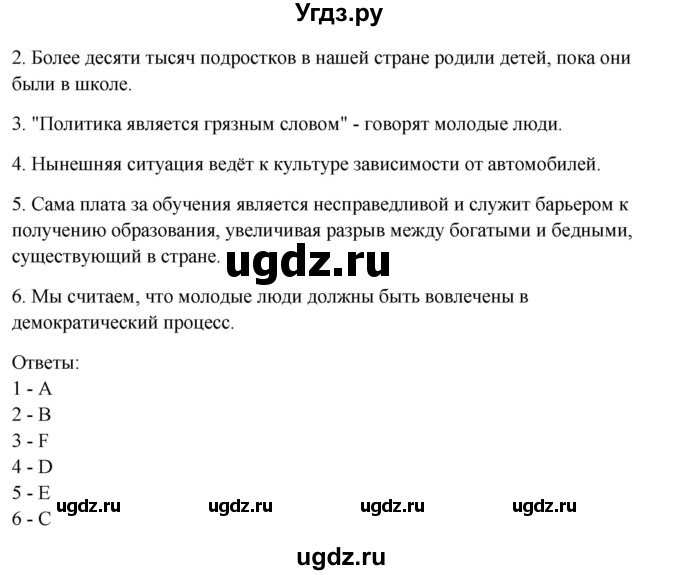 Угдз.ру

2. Более десяти тысяч подростков в нашей стране родили детей, пока они были в школе.

3. "Политика является грязным словом" - говорят молодые люди.

4. Нынешняя ситуация ведёт к культуре зависимости от автомобилей.

5. Сама плата за обучения является несправедливой и служит барьером к получению образования, увеличивая разрыв между богатыми и бедными, существующий в стране.

ugdz.ru

6. Мы считаем, что молодые люди должны быть вовлечены в демократический процесс.

Ответы:
1 - A
2 - B
3 - F
4 - D
5 - E
6 - C

ugdz.ru ugdz.ru ugdz.ru ugdz.ru

ugdz.ru